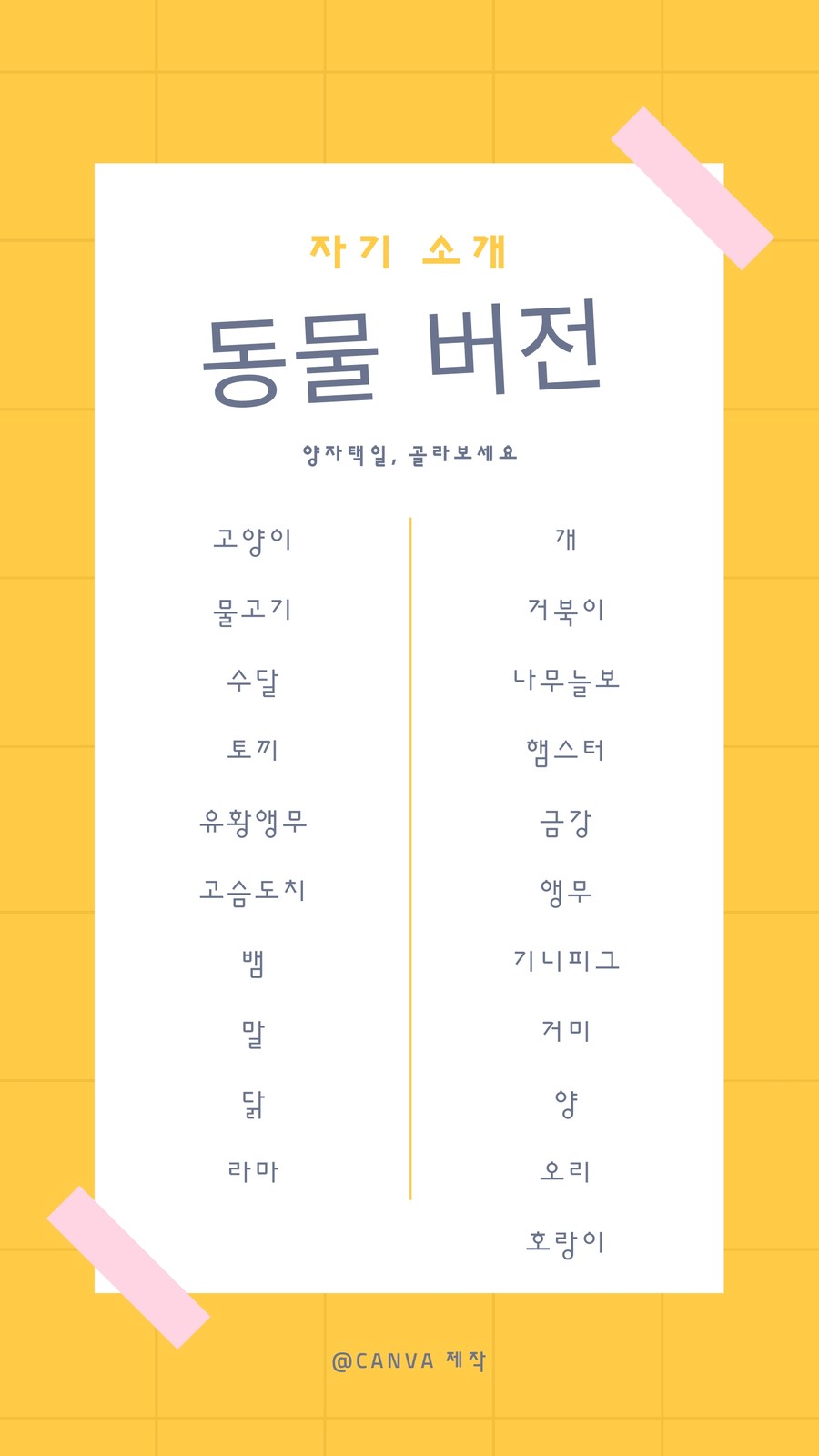 자기 소개

동물 버전

양자택일, 골라보세요

고양이

물고기

수달

토끼

유황앵무

고슴도치

뱀

말

닭

라마

개

거북이

나무늘보

햄스터

금강

앵무

기니피그

거미

양

오리

호랑이

@CANVA 제작